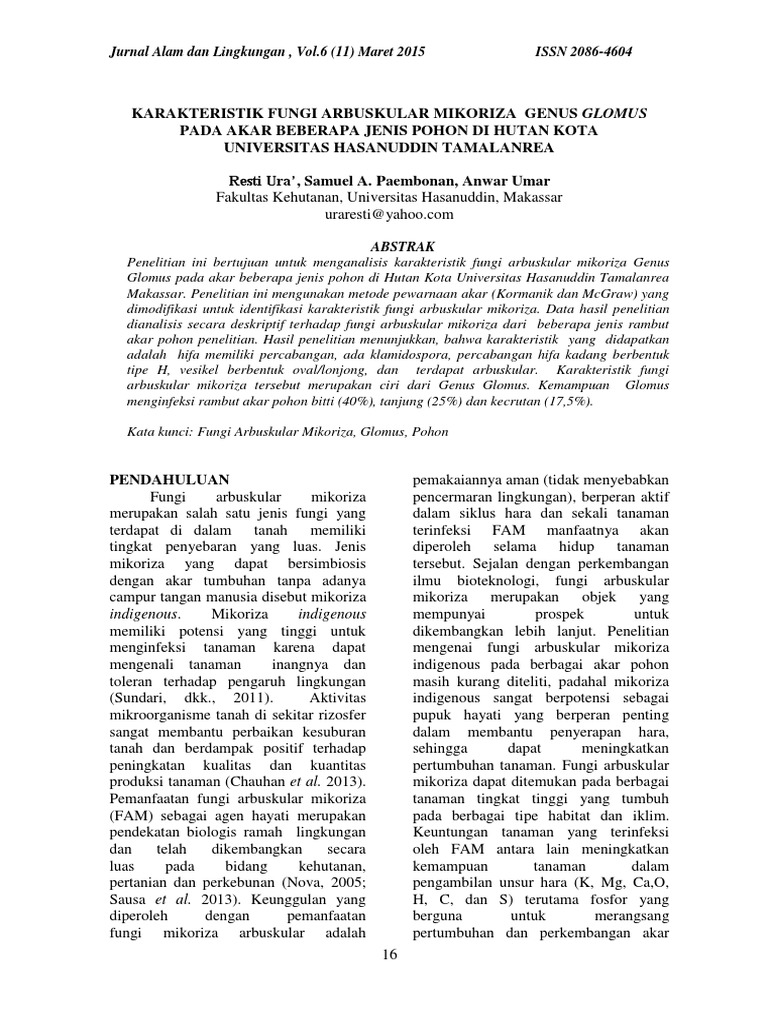 Jurnal Alam dan Lingkungan , Vol.6 (11) Maret 2015 ISSN 2086-4604

KARAKTERISTIK FUNGI ARBUSKULAR MIKORIZA GENUS GLOMUS PADA AKAR BEBERAPA JENIS POHON DI HUTAN KOTA UNIVERSITAS HASANUDDIN TAMALANREA

Resti Ura', Samuel A. Paembonan, Anwar Umar
Fakultas Kehutanan, Universitas Hasanuddin, Makassar
uraresti@yahoo.com

ABSTRAK

Penelitian ini bertujuan untuk menganalisis karakteristik fungi arbuskular mikoriza Genus Glomus pada akar beberapa jenis pohon di Hutan Kota Universitas Hasanuddin Tamalanrea Makassar. Penelitian ini mengunakan metode pewarnaan akar (Kormanik dan McGraw) yang dimodifikasi untuk identifikasi karakteristik fungi arbuskular mikoriza. Data hasil penelitian dianalisis secara deskriptif terhadap fungi arbuskular mikoriza dari beberapa jenis rambut akar pohon penelitian. Hasil penelitian menunjukkan, bahwa karakteristik yang didapatkan adalah hifa memiliki percabangan, ada klamidospora, percabangan hifa kadang berbentuk tipe H, vesikel berbentuk oval/lonjong, dan terdapat arbuskular. Karakteristik fungi arbuskular mikoriza tersebut merupakan ciri dari Genus Glomus. Kemampuan Glomus menginfeksi rambut akar pohon bitti (40%), tanjung (25%) dan kecrutan (17,5%).

Kata kunci: Fungi Arbuskular Mikoriza, Glomus, Pohon

PENDAHULUAN

Fungi arbuskular mikoriza merupakan salah satu jenis fungi yang terdapat di dalam tanah memiliki tingkat penyebaran yang luas. Jenis mikoriza yang dapat bersimbiosis dengan akar tumbuhan tanpa adanya campur tangan manusia disebut mikoriza indigenous. Mikoriza indigenous memiliki potensi yang tinggi untuk menginfeksi tanaman karena dapat mengenali tanaman inangnya dan toleran terhadap pengaruh lingkungan (Sundari, dkk., 2011). Aktivitas mikroorganisme tanah di sekitar rizosfer sangat membantu perbaikan kesuburan tanah dan berdampak positif terhadap peningkatan kualitas dan kuantitas produksi tanaman (Chauhan et al. 2013). Pemanfaatan fungi arbuskular mikoriza (FAM) sebagai agen hayati merupakan pendekatan biologis ramah lingkungan dan telah dikembangkan secara luas pada bidang kehutanan, pertanian dan perkebunan (Nova, 2005; Sausa et al. 2013). Keunggulan yang diperoleh dengan pemanfaatan fungi mikoriza arbuskular adalah pemakaiannya aman (tidak menyebabkan pencermaran lingkungan), berperan aktif dalam siklus hara dan sekali tanaman terinfeksi FAM manfaatnya akan diperoleh selama hidup tanaman tersebut. Sejalan dengan perkembangan ilmu bioteknologi, fungi arbuskular mikoriza merupakan objek yang mempunyai prospek untuk dikembangkan lebih lanjut. Penelitian mengenai fungi arbuskular mikoriza indigenous pada berbagai akar pohon masih kurang diteliti, padahal mikoriza indigenous sangat berpotensi sebagai pupuk hayati yang berperan penting dalam membantu penyerapan hara, sehingga dapat meningkatkan pertumbuhan tanaman. Fungi arbuskular mikoriza dapat ditemukan pada berbagai tanaman tingkat tinggi yang tumbuh pada berbagai tipe habitat dan iklim. Keuntungan tanaman yang terinfeksi oleh FAM antara lain meningkatkan kemampuan tanaman dalam pengambilan unsur hara (K, Mg, Ca,O, H, C, dan S) terutama fosfor yang berguna untuk merangsang pertumbuhan dan perkembangan akar

16